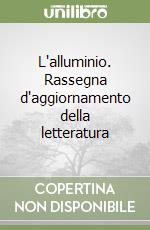 unilibro

L'alluminio. Rassegna d'aggiornamento della letteratura

COPERTINA NON DISPONIBILE